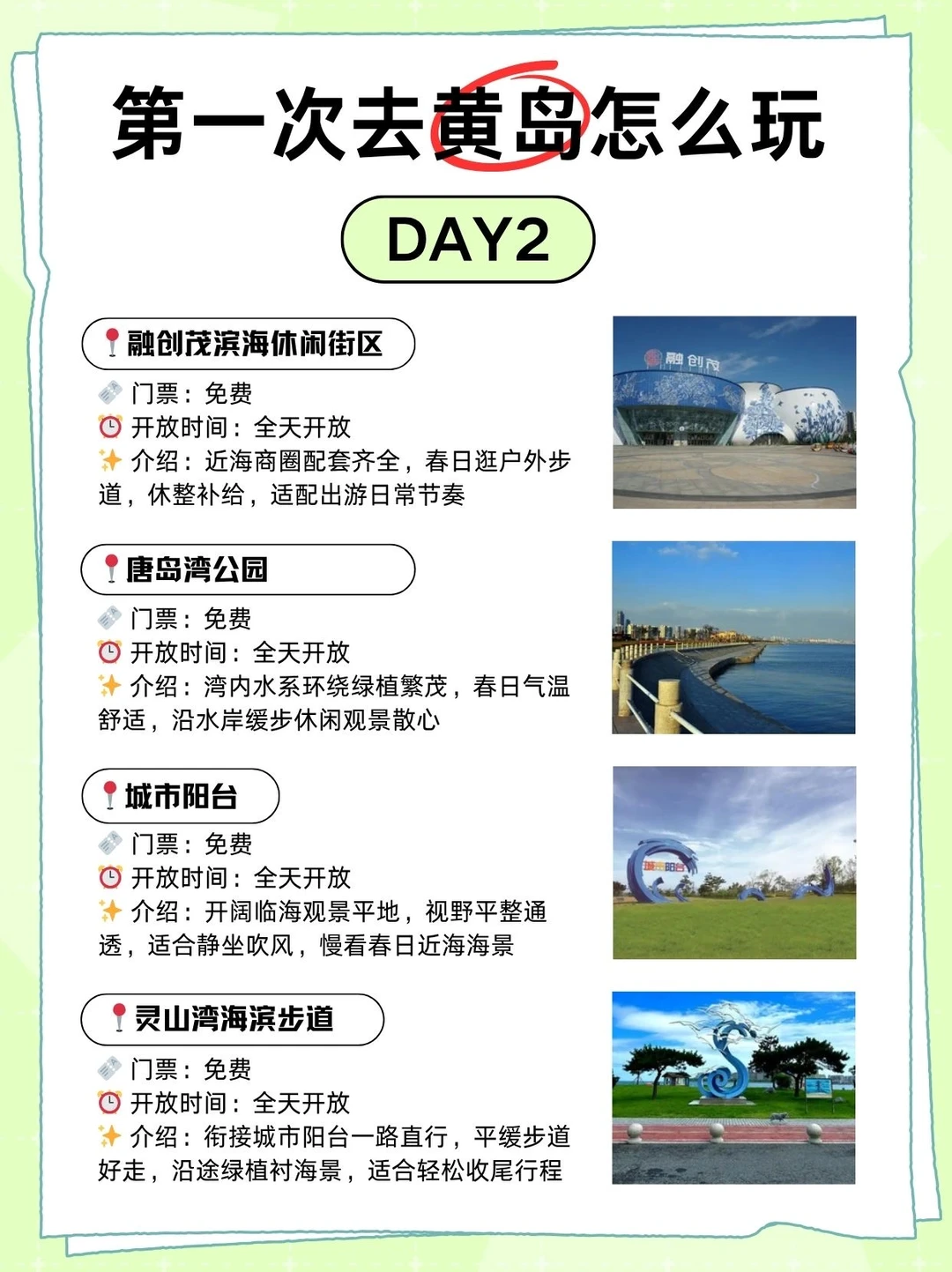 第一次去黄岛怎么玩

DAY2

融创茂滨海休闲街区

门票：免费
开放时间：全天开放
介绍：近海商圈配套齐全，春日逛户外步道，休整补给，适配出游日常节奏

融创茂

唐岛湾公园

门票：免费
开放时间：全天开放
介绍：湾内水系环绕绿植繁茂，春日气温舒适，沿水岸缓步休闲观景散心

城市阳台

门票：免费
开放时间：全天开放
介绍：开阔临海观景平地，视野平整通透，适合静坐吹风，慢看春日近海海景

城市阳台

灵山湾海滨步道

门票：免费
开放时间：全天开放
介绍：衔接城市阳台一路直行，平缓步道好走，沿途绿植衬海景，适合轻松收尾行程